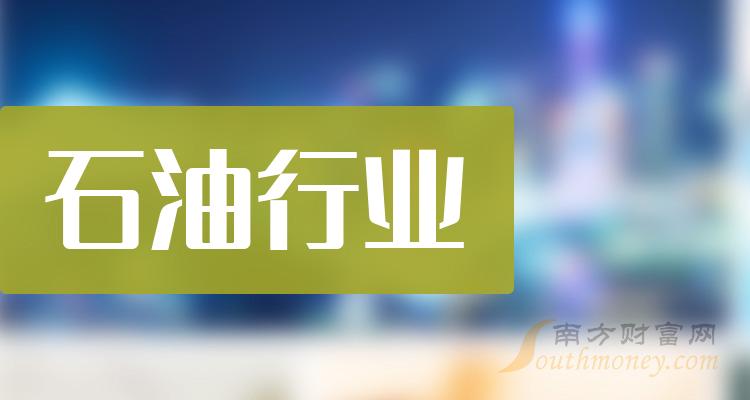 石油行业

南方财富网
Southmoney.com